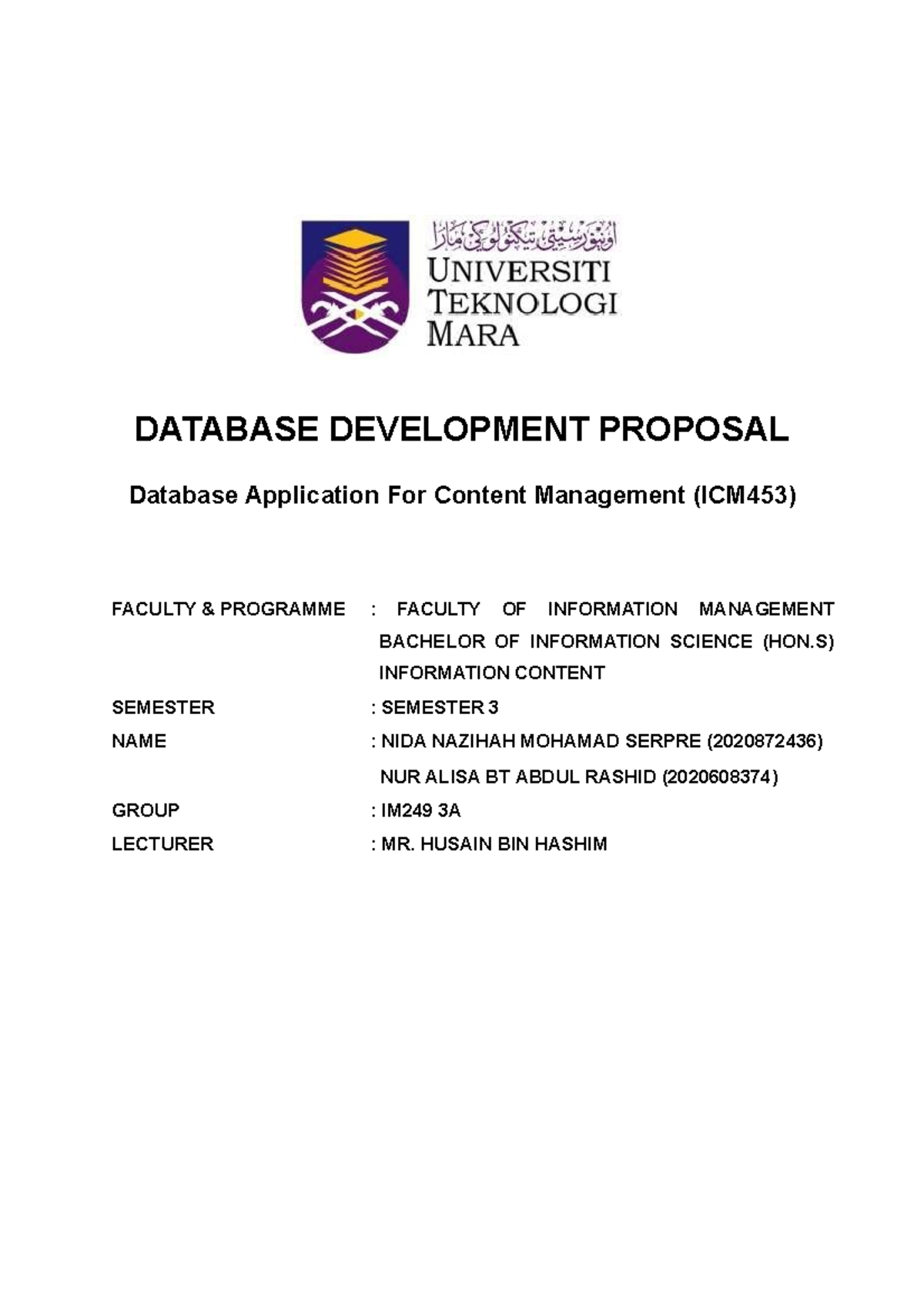 اونيۏرسيتي تيكنولوݢي مارا
UNIVERSITI TEKNOLOGI MARA

DATABASE DEVELOPMENT PROPOSAL

Database Application For Content Management (ICM453)

FACULTY & PROGRAMME : FACULTY OF INFORMATION MANAGEMENT BACHELOR OF INFORMATION SCIENCE (HON.S) INFORMATION CONTENT

SEMESTER : SEMESTER 3

NAME : NIDA NAZIHAH MOHAMAD SERPRE (2020872436)

NUR ALISA BT ABDUL RASHID (2020608374)

GROUP : IM249 3A

LECTURER : MR. HUSAIN BIN HASHIM